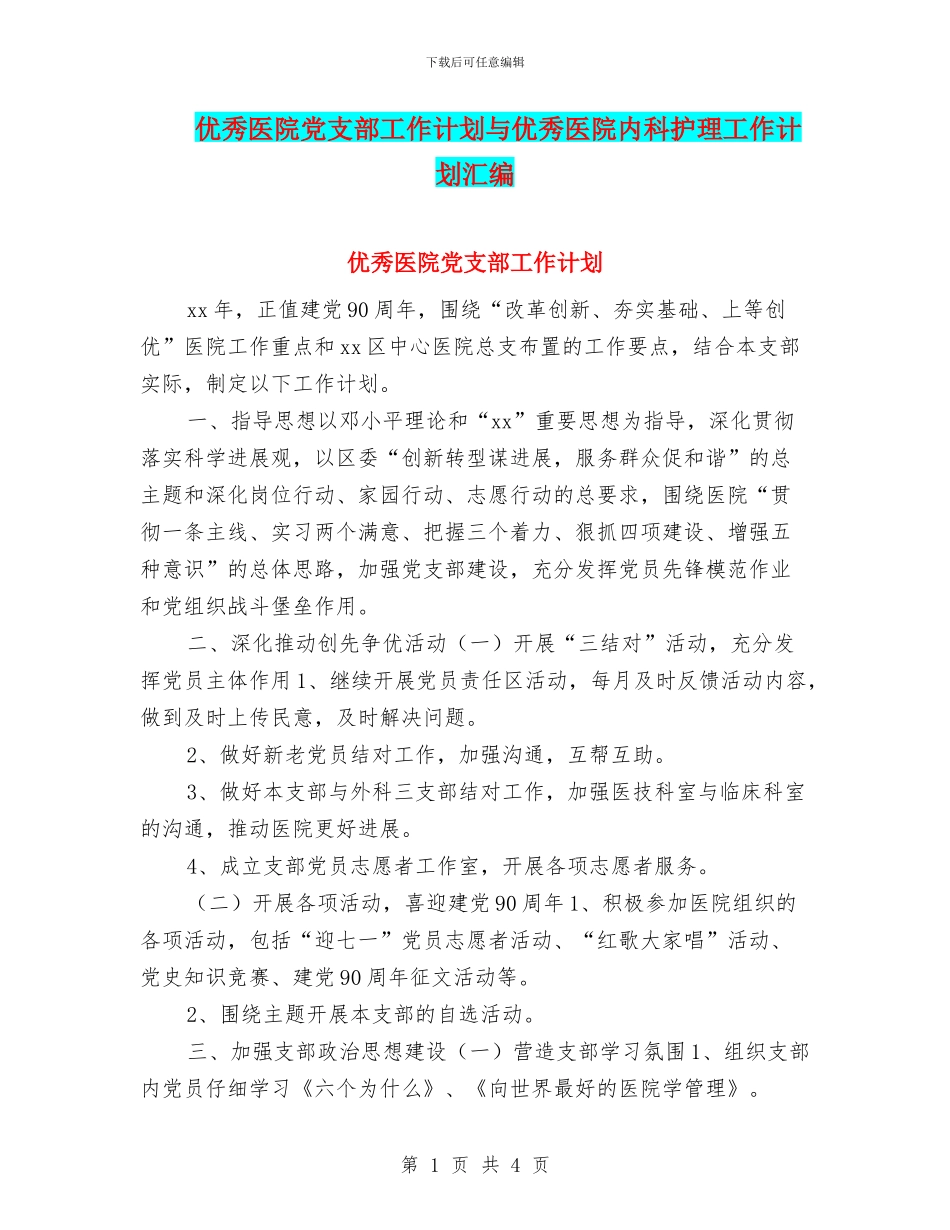 下载后可任意编辑

优秀医院党支部工作计划与优秀医院内科护理工作计划汇编

优秀医院党支部工作计划

xx 年，正值建党 90 周年，围绕“改革创新、夯实基础、上等创优”医院工作重点和 xx 区中心医院总支布置的工作要点，结合本支部实际，制定以下工作计划。

一、指导思想以邓小平理论和“xx”重要思想为指导，深化贯彻落实科学进展观，以区委“创新转型谋进展，服务群众促和谐”的总主题和深化岗位行动、家园行动、志愿行动的总要求，围绕医院“贯彻一条主线、实习两个满意、把握三个着力、狠抓四项建设、增强五种意识”的总体思路，加强党支部建设，充分发挥党员先锋模范作业和党组织战斗堡垒作用。

二、深化推动创先争优活动（一）开展“三结对”活动，充分发挥党员主体作用 1、继续开展党员责任区活动，每月及时反馈活动内容，做到及时上传民意，及时解决问题。

2、做好新老党员结对工作，加强沟通，互帮互助。

3、做好本支部与外科三支部结对工作，加强医技科室与临床科室的沟通，推动医院更好进展。

4、成立支部党员志愿者工作室，开展各项志愿者服务。

（二）开展各项活动，喜迎建党 90 周年 1、积极参加医院组织的各项活动，包括“迎七一”党员志愿者活动、“红歌大家唱”活动、党史知识竞赛、建党 90 周年征文活动等。

2、围绕主题开展本支部的自选活动。

三、加强支部政治思想建设（一）营造支部学习氛围 1、组织支部内党员仔细学习《六个为什么》、《向世界最好的医院学管理》。

第 1 页 共 4 页